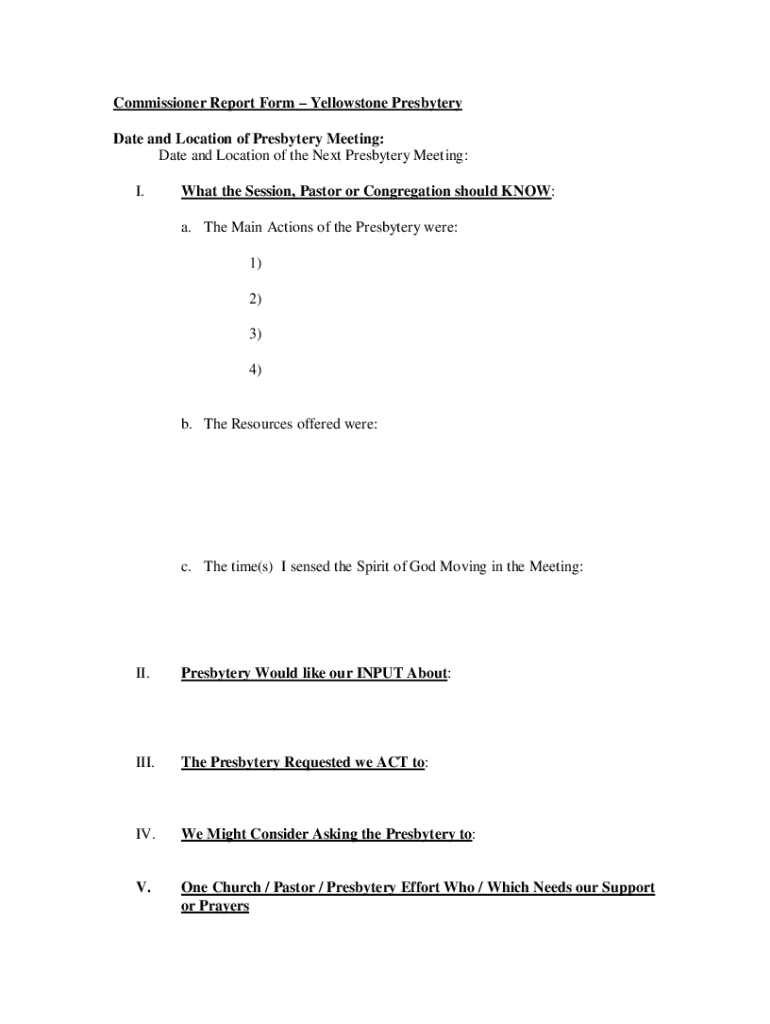 Commissioner Report Form – Yellowstone Presbytery

Date and Location of Presbytery Meeting:
Date and Location of the Next Presbytery Meeting:

I. What the Session, Pastor or Congregation should KNOW:

a. The Main Actions of the Presbytery were:

1)

2)

3)

4)

b. The Resources offered were:

c. The time(s) I sensed the Spirit of God Moving in the Meeting:

II. Presbytery Would like our INPUT About:

III. The Presbytery Requested we ACT to:

IV. We Might Consider Asking the Presbytery to:

V. One Church / Pastor / Presbytery Effort Who / Which Needs our Support or Prayers